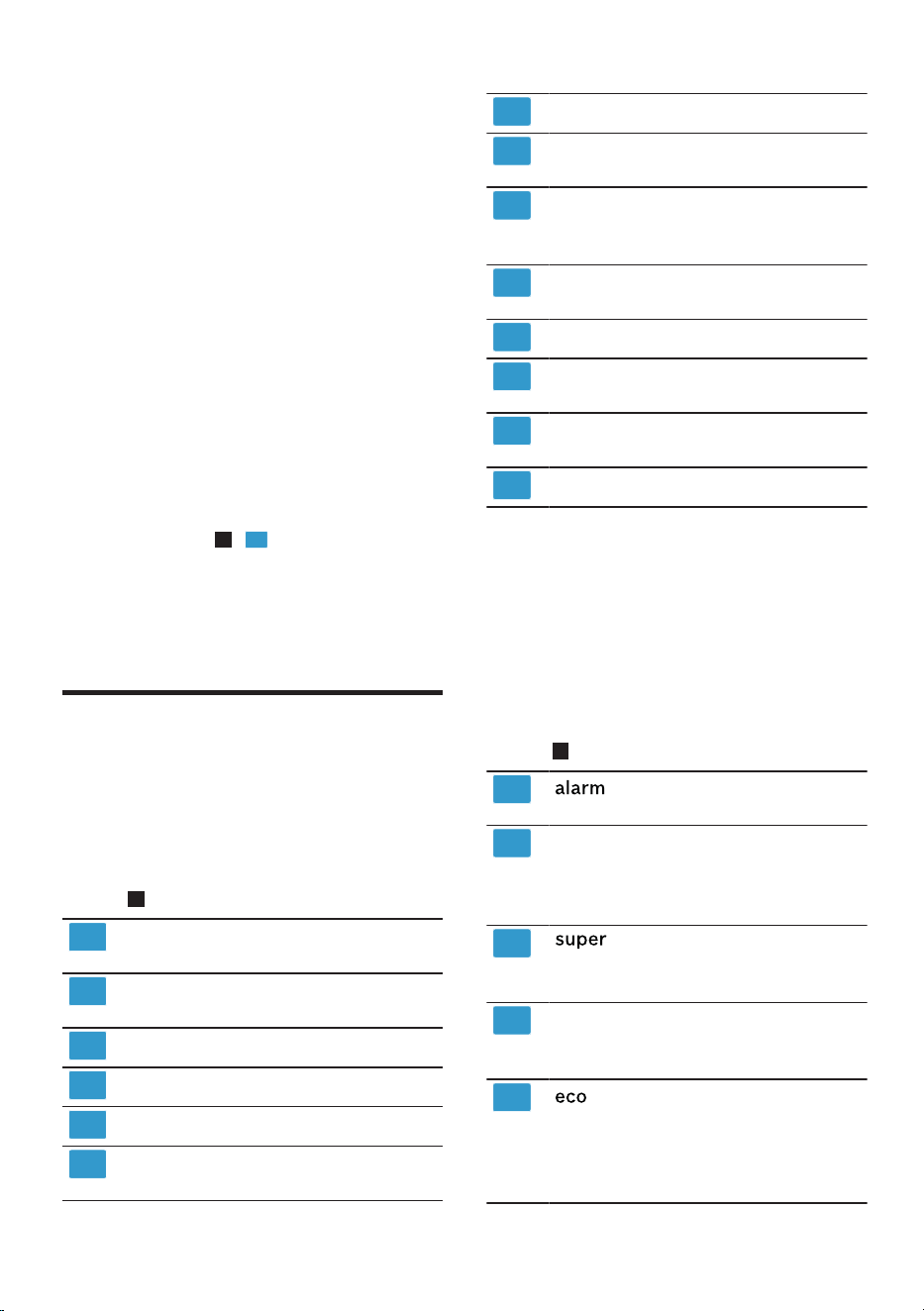 alarm

super

eco